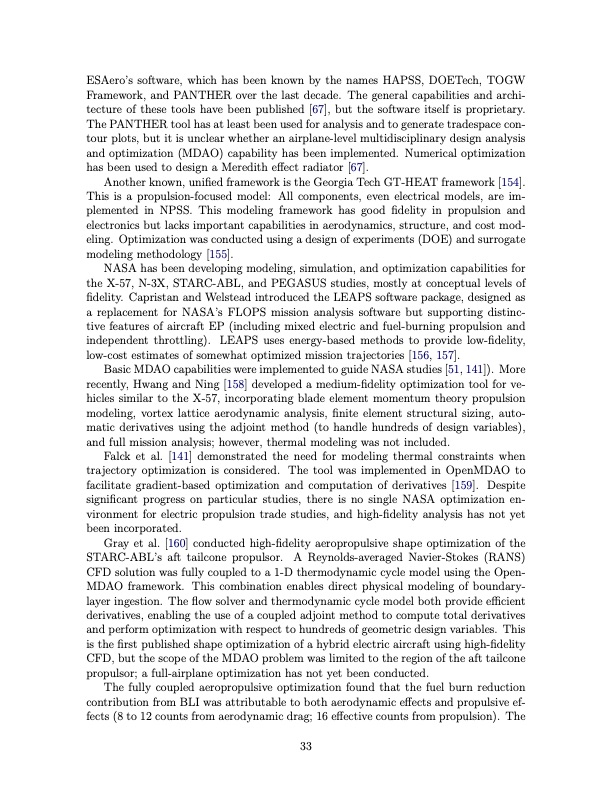 ESAero's software, which has been known by the names HAPSS, DOETech, TOGW Framework, and PANTHER over the last decade. The general capabilities and architecture of these tools have been published [67], but the software itself is proprietary. The PANTHER tool has at least been used for analysis and to generate tradespace contour plots, but it is unclear whether an airplane-level multidisciplinary design analysis and optimization (MDAO) capability has been implemented. Numerical optimization has been used to design a Meredith effect radiator [67].

Another known, unified framework is the Georgia Tech GT-HEAT framework [154]. This is a propulsion-focused model: All components, even electrical models, are implemented in NPSS. This modeling framework has good fidelity in propulsion and electronics but lacks important capabilities in aerodynamics, structure, and cost modeling. Optimization was conducted using a design of experiments (DOE) and surrogate modeling methodology [155].

NASA has been developing modeling, simulation, and optimization capabilities for the X-57, N-3X, STARC-ABL, and PEGASUS studies, mostly at conceptual levels of fidelity. Capristan and Welstead introduced the LEAPS software package, designed as a replacement for NASA's FLOPS mission analysis software but supporting distinctive features of aircraft EP (including mixed electric and fuel-burning propulsion and independent throttling). LEAPS uses energy-based methods to provide low-fidelity, low-cost estimates of somewhat optimized mission trajectories [156, 157].

Basic MDAO capabilities were implemented to guide NASA studies [51, 141]). More recently, Hwang and Ning [158] developed a medium-fidelity optimization tool for vehicles similar to the X-57, incorporating blade element momentum theory propulsion modeling, vortex lattice aerodynamic analysis, finite element structural sizing, automatic derivatives using the adjoint method (to handle hundreds of design variables), and full mission analysis; however, thermal modeling was not included.

Falck et al. [141] demonstrated the need for modeling thermal constraints when trajectory optimization is considered. The tool was implemented in OpenMDAO to facilitate gradient-based optimization and computation of derivatives [159]. Despite significant progress on particular studies, there is no single NASA optimization environment for electric propulsion trade studies, and high-fidelity analysis has not yet been incorporated.

Gray et al. [160] conducted high-fidelity aeropropulsive shape optimization of the STARC-ABL's aft tailcone propulsor. A Reynolds-averaged Navier-Stokes (RANS) CFD solution was fully coupled to a 1-D thermodynamic cycle model using the OpenMDAO framework. This combination enables direct physical modeling of boundary-layer ingestion. The flow solver and thermodynamic cycle model both provide efficient derivatives, enabling the use of a coupled adjoint method to compute total derivatives and perform optimization with respect to hundreds of geometric design variables. This is the first published shape optimization of a hybrid electric aircraft using high-fidelity CFD, but the scope of the MDAO problem was limited to the region of the aft tailcone propulsor; a full-airplane optimization has not yet been conducted.

The fully coupled aeropropulsive optimization found that the fuel burn reduction contribution from BLI was attributable to both aerodynamic effects and propulsive effects (8 to 12 counts from aerodynamic drag; 16 effective counts from propulsion). The

33